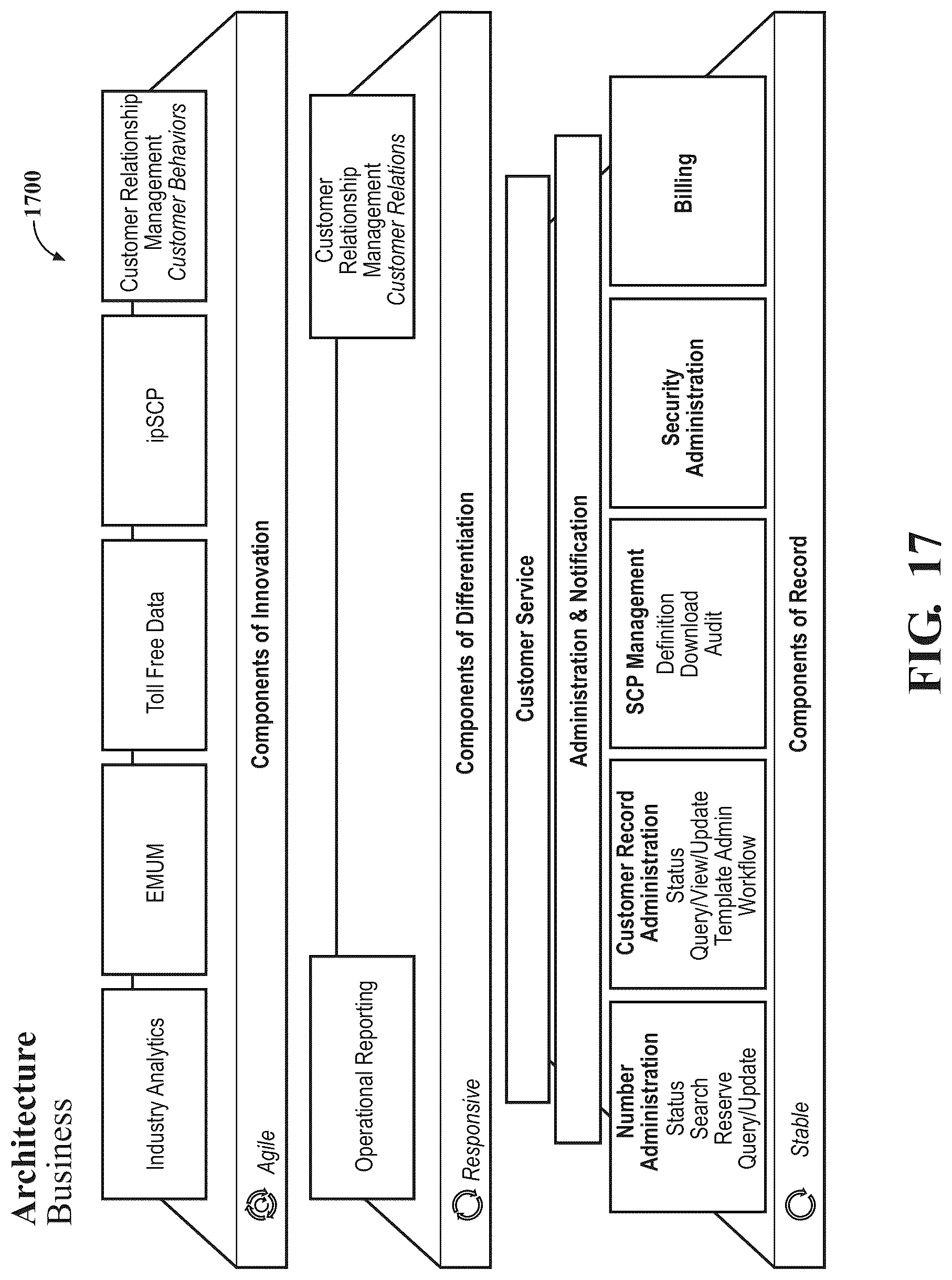 Architecture
Business

1700

Industry Analytics

EMUM

Toll Free Data

ipSCP

Customer Relationship Management
Customer Behaviors

Agile

Components of Innovation

Operational Reporting

Customer Relationship Management
Customer Relations

Responsive

Components of Differentiation

Customer Service

Administration & Notification

Number Administration
Status
Search
Reserve
Query/Update

Customer Record Administration
Status
Query/View/Update
Template Admin
Workflow

SCP Management
Definition
Download
Audit

Security Administration

Billing

Stable

Components of Record

FIG. 17